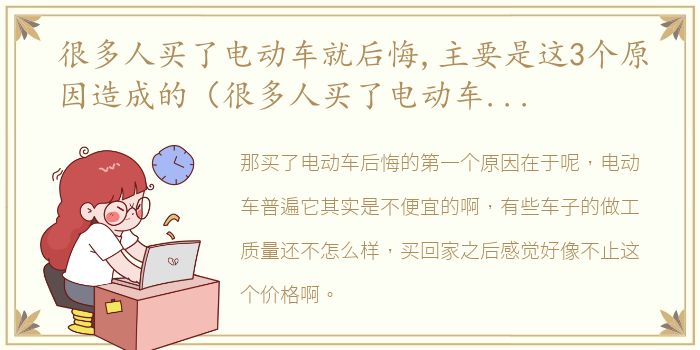 很多人买了电动车就后悔,主要是这3个原因造成的（很多人买了电动车...

那买了电动车后悔的第一个原因在于呢，电动车普遍它其实是不便宜的啊，有些车子的做工质量还不怎么样，买回家之后感觉好像不止这个价格啊。